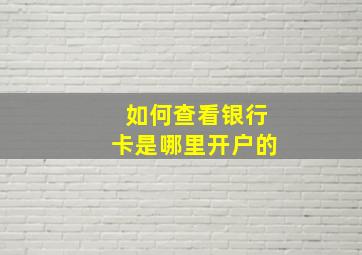 如何查看银行卡是哪里开户的